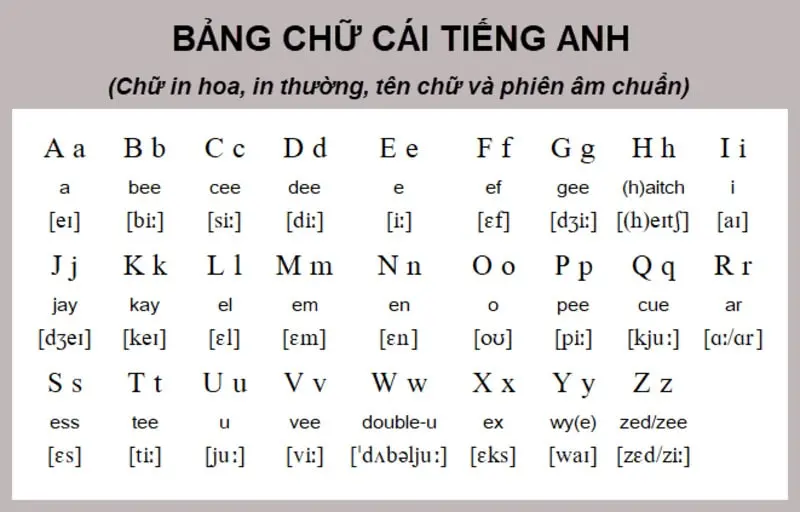 BẢNG CHỮ CÁI TIẾNG ANH

(Chữ in hoa, in thường, tên chữ và phiên âm chuẩn)

| A a | B b | C c | D d | E e | F f | G g | H h | I i |
|---|---|---|---|---|---|---|---|---|
| a | bee | cee | dee | e | ef | gee | (h)aitch | i |
| [eɪ] | [biː] | [siː] | [diː] | [iː] | [ɛf] | [dʒiː] | [(h)eɪtʃ] | [aɪ] |
| J j | K k | L l | M m | N n | O o | P p | Q q | R r |
| jay | kay | el | em | en | o | pee | cue | ar |
| [dʒeɪ] | [keɪ] | [ɛl] | [ɛm] | [ɛn] | [oʊ] | [piː] | [kjuː] | [ɑː/ɑr] |
| S s | T t | U u | V v | W w | X x | Y y | Z z | |
| ess | tee | u | vee | double-u | ex | wy(e) | zed/zee | |
| [ɛs] | [tiː] | [juː] | [viː] | [ˈdʌbəljuː] | [ɛks] | [waɪ] | [zɛd/ziː] | |